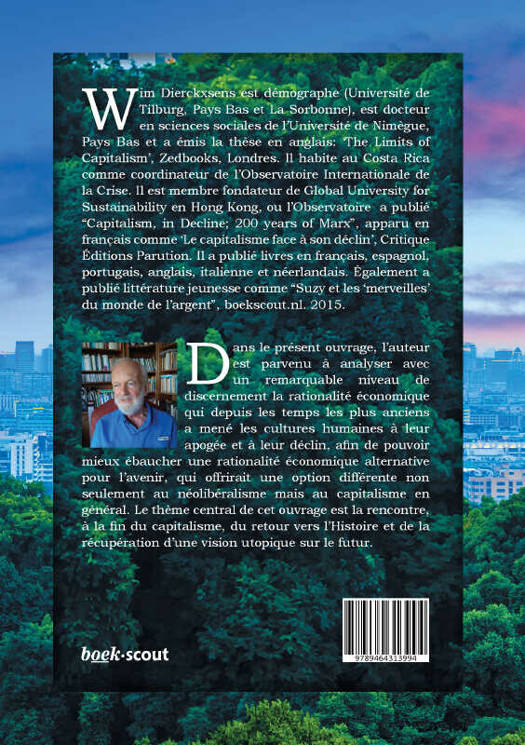 Wim Dierckxsens est démographe (Université de Tilburg, Pays Bas et La Sorbonne), est docteur en sciences sociales de l'Université de Nimègue, Pays Bas et a émis la thèse en anglais: 'The Limits of Capitalism', Zedbooks, Londres. Il habite au Costa Rica comme coordinateur de l'Observatoire Internationale de la Crise. Il est membre fondateur de Global University for Sustainability en Hong Kong, ou l'Observatoire a publié "Capitalism, in Decline; 200 years of Marx", apparu en français comme 'Le capitalisme face à son déclin', Critique Éditions Parution. Il a publié livres en français, espagnol, portugais, anglais, italienne et néerlandais. Également a publié littérature jeunesse comme "Suzy et les 'merveilles' du monde de l'argent", boekscout.nl. 2015.

Dans le présent ouvrage, l'auteur est parvenu à analyser avec un remarquable niveau de discernement la rationalité économique qui depuis les temps les plus anciens a mené les cultures humaines à leur apogée et à leur déclin, afin de pouvoir mieux ébaucher une rationalité économique alternative pour l'avenir, qui offrirait une option différente non seulement au néolibéralisme mais au capitalisme en général. Le thème central de cet ouvrage est la rencontre, à la fin du capitalisme, du retour vers l'Histoire et de la récupération d'une vision utopique sur le futur.

boek·scout

9789464313994